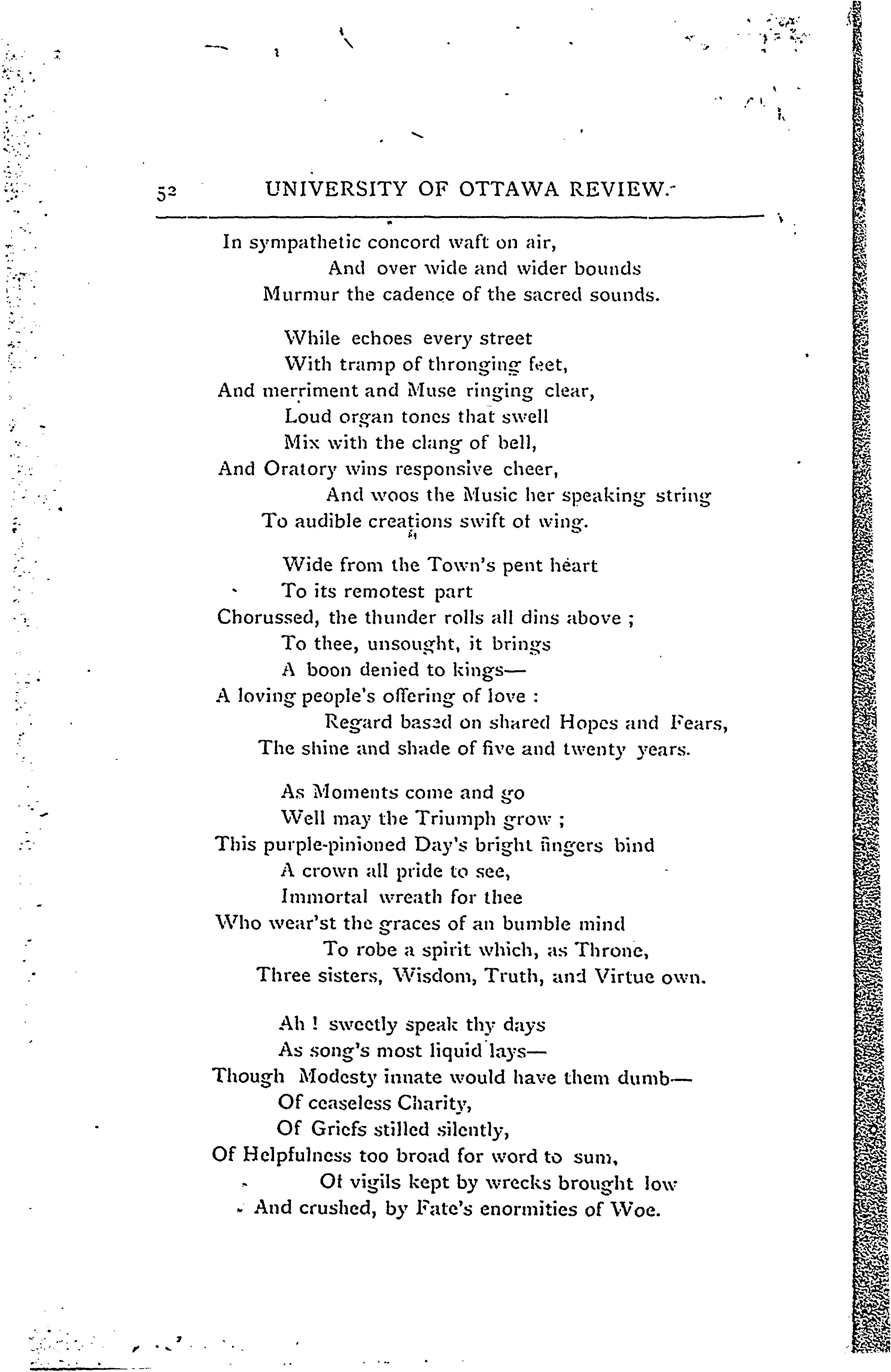 52 UNIVERSITY OF OTTAWA REVIEW.

In sympathetic concord waft on air,
And over wide and wider bounds
Murmur the cadence of the sacred sounds.

While echoes every street
With tramp of thronging feet,
And merriment and Muse ringing clear,
Loud organ tones that swell
Mix with the clang of bell,
And Oratory wins responsive cheer,
And woos the Music her speaking string
To audible creations swift of wing.

Wide from the Town's pent heart
To its remotest part
Chorussed, the thunder rolls all dins above ;
To thee, unsought, it brings
A boon denied to kings—
A loving people's offering of love :
Regard based on shared Hopes and Fears,
The shine and shade of five and twenty years.

As Moments come and go
Well may the Triumph grow ;
This purple-pinioned Day's bright fingers bind
A crown all pride to see,
Immortal wreath for thee
Who wear'st the graces of an bumble mind
To robe a spirit which, as Throne,
Three sisters, Wisdom, Truth, and Virtue own.

Ah ! sweetly speak thy days
As song's most liquid lays—
Though Modesty innate would have them dumb—
Of ceaseless Charity,
Of Griefs stilled silently,
Of Helpfulness too broad for word to sum,
Of vigils kept by wrecks brought low
And crushed, by Fate's enormities of Woe.